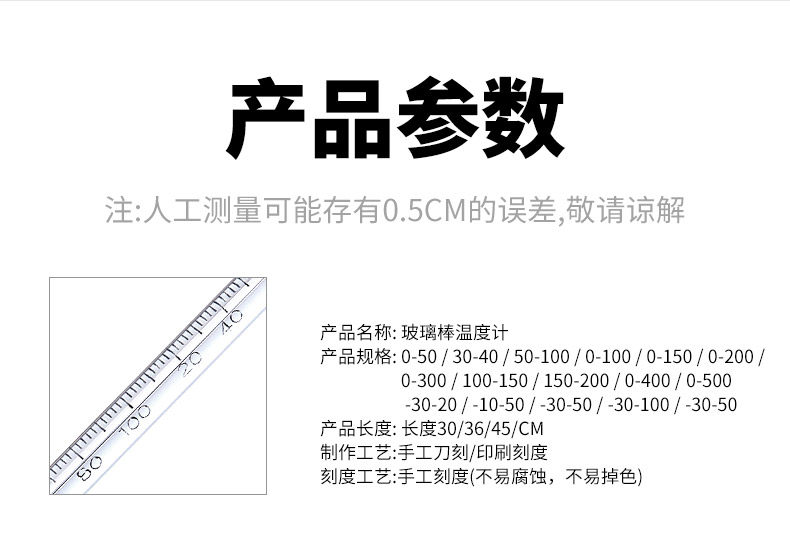 产品参数

注:人工测量可能存有0.5CM的误差,敬请谅解

产品名称: 玻璃棒温度计
产品规格: 0-50 / 30-40 / 50-100 / 0-100 / 0-150 / 0-200 / 0-300 / 100-150 / 150-200 / 0-400 / 0-500 -30-20 / -10-50 / -30-50 / -30-100 / -30-50
产品长度: 长度30/36/45/CM
制作工艺:手工刀刻/印刷刻度
刻度工艺:手工刻度(不易腐蚀，不易掉色)